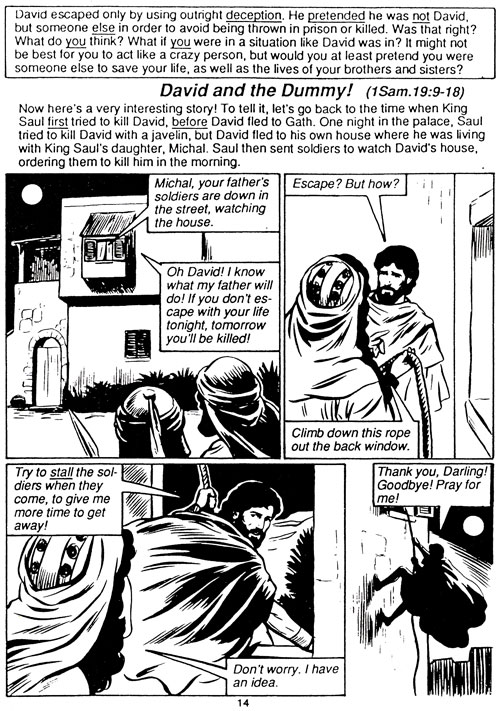 David escaped only by using outright deception. He pretended he was not David, but someone else in order to avoid being thrown in prison or killed. Was that right? What do you think? What if you were in a situation like David was in? It might not be best for you to act like a crazy person, but would you at least pretend you were someone else to save your life, as well as the lives of your brothers and sisters?

David and the Dummy! (1Sam.19:9-18)

Now here's a very interesting story! To tell it, let's go back to the time when King Saul first tried to kill David, before David fled to Gath. One night in the palace, Saul tried to kill David with a javelin, but David fled to his own house where he was living with King Saul's daughter, Michal. Saul then sent soldiers to watch David's house, ordering them to kill him in the morning.

Michal, your father's soldiers are down in the street, watching the house.

Oh David! I know what my father will do! If you don't escape with your life tonight, tomorrow you'll be killed!

Escape? But how?

Climb down this rope out the back window.

Try to stall the soldiers when they come, to give me more time to get away!

Don't worry. I have an idea.

Thank you, Darling! Goodbye! Pray for me!

14